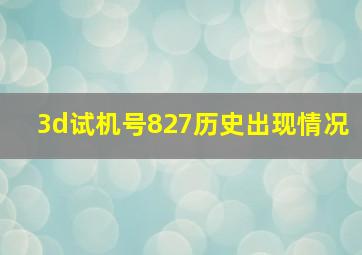 3d试机号827历史出现情况